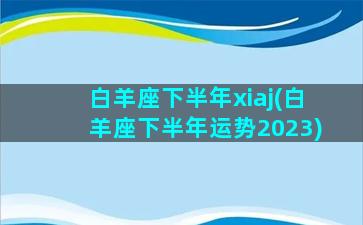 白羊座下半年xiaj(白羊座下半年运势2023)